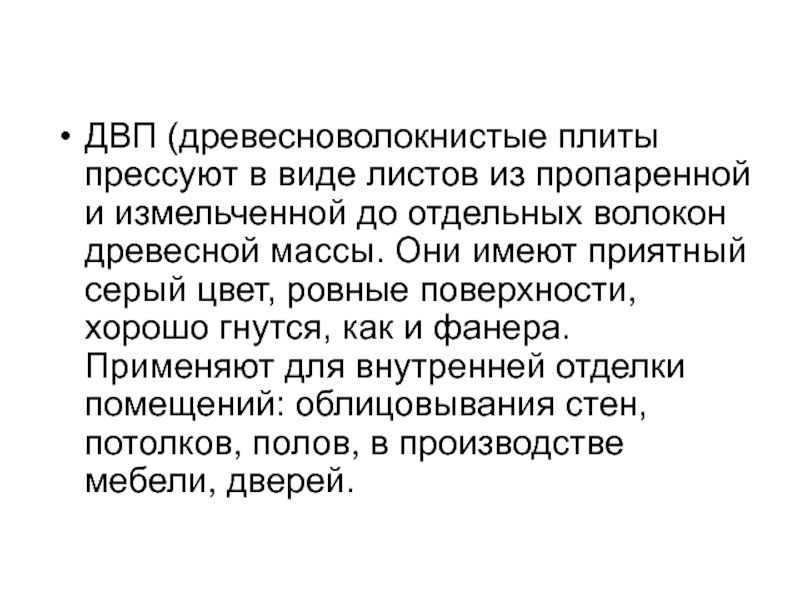 • ДВП (древесноволокнистые плиты прессуют в виде листов из пропаренной и измельченной до отдельных волокон древесной массы. Они имеют приятный серый цвет, ровные поверхности, хорошо гнутся, как и фанера. Применяют для внутренней отделки помещений: облицовывания стен, потолков, полов, в производстве мебели, дверей.